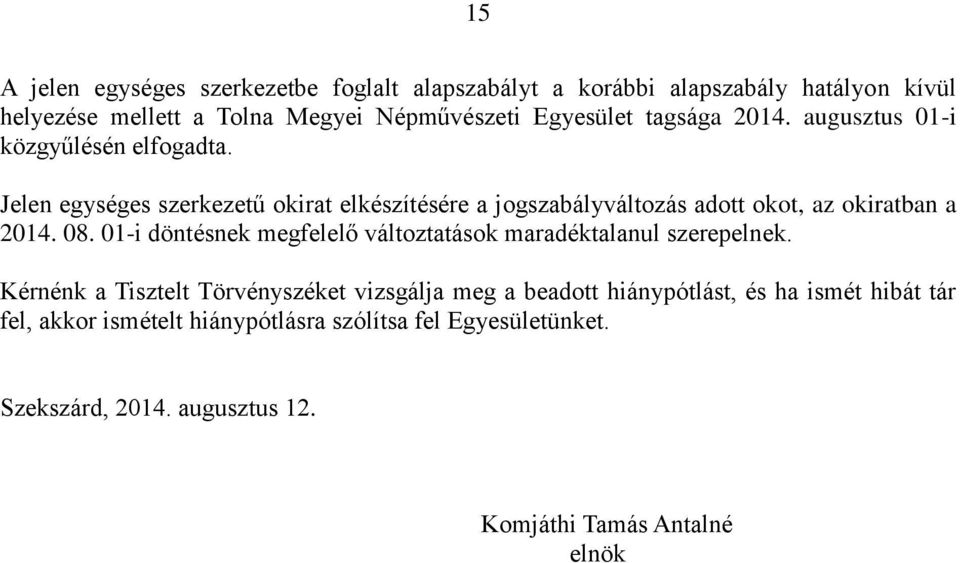 15

A jelen egységes szerkezetbe foglalt alapszabályt a korábbi alapszabály hatályon kívül helyezése mellett a Tolna Megyei Népművészeti Egyesület tagsága 2014. augusztus 01-i közgyűlésén elfogadta.

Jelen egységes szerkezetű okirat elkészítésére a jogszabályváltozás adott okot, az okiratban a 2014. 08. 01-i döntésnek megfelelő változtatások maradéktalanul szerepelnek.

Kérnénk a Tisztelt Törvényszéket vizsgálja meg a beadott hiánypótlást, és ha ismét hibát tár fel, akkor ismételt hiánypótlásra szólítsa fel Egyesületünket.

Szekszárd, 2014. augusztus 12.

Komjáthi Tamás Antalné
elnök